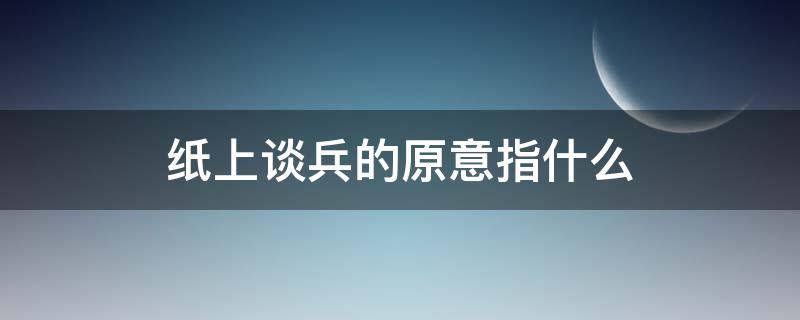 纸上谈兵的原意指什么